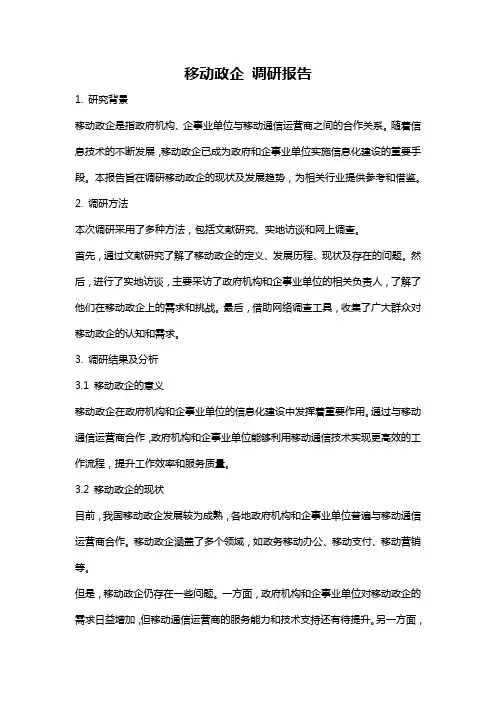 移动政企 调研报告

1. 研究背景

移动政企是指政府机构、企事业单位与移动通信运营商之间的合作关系。随着信息技术的不断发展，移动政企已成为政府和企事业单位实施信息化建设的重要手段。本报告旨在调研移动政企的现状及发展趋势，为相关行业提供参考和借鉴。

2. 调研方法

本次调研采用了多种方法，包括文献研究、实地访谈和网上调查。

首先，通过文献研究了解了移动政企的定义、发展历程、现状及存在的问题。然后，进行了实地访谈，主要采访了政府机构和企事业单位的相关负责人，了解了他们在移动政企上的需求和挑战。最后，借助网络调查工具，收集了广大群众对移动政企的认知和需求。

3. 调研结果及分析

3.1 移动政企的意义

移动政企在政府机构和企事业单位的信息化建设中发挥着重要作用。通过与移动通信运营商合作，政府机构和企事业单位能够利用移动通信技术实现更高效的工作流程，提升工作效率和服务质量。

3.2 移动政企的现状

目前，我国移动政企发展较为成熟，各地政府机构和企事业单位普遍与移动通信运营商合作。移动政企涵盖了多个领域，如政务移动办公、移动支付、移动营销等。

但是，移动政企仍存在一些问题。一方面，政府机构和企事业单位对移动政企的需求日益增加，但移动通信运营商的服务能力和技术支持还有待提升。另一方面，